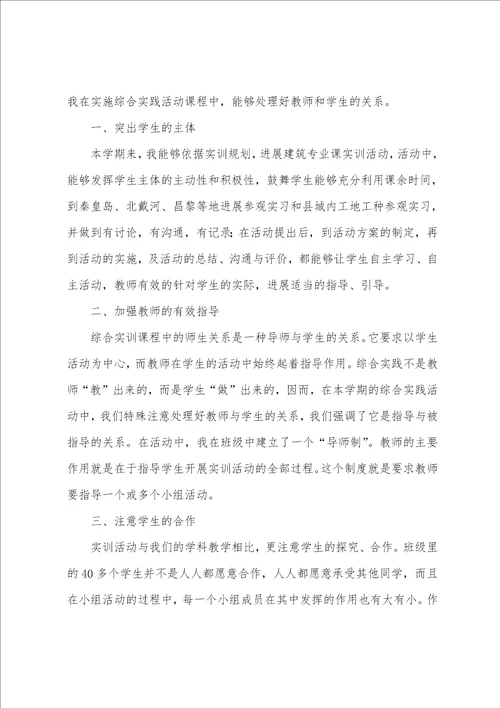 我在实施综合实践活动课程中，能够处理好教师和学生的关系。

一、突出学生的主体

本学期来，我能够依据实训规划，进展建筑专业课实训活动，活动中，能够发挥学生主体的主动性和积极性，鼓舞学生能够充分利用课余时间，到秦皇岛、北戴河、昌黎等地进展参观实习和县城内工地工种参观实习，并做到有讨论，有沟通，有记录；在活动提出后，到活动方案的制定，再到活动的实施，及活动的总结、沟通与评价，都能够让学生自主学习、自主活动，教师有效的针对学生的实际，进展适当的指导、引导。

二、加强教师的有效指导

综合实训课程中的师生关系是一种导师与学生的关系。它要求以学生活动为中心，而教师在学生的活动中始终起着指导作用。综合实践不是教师“教”出来的，而是学生“做”出来的，因而，在本学期的综合实践活动中，我们特殊注意处理好教师与学生的关系，我们强调了它是指导与被指导的关系。在活动中，我在班级中建立了一个“导师制”。教师的主要作用就是在于指导学生开展实训活动的全部过程。这个制度就是要求教师要指导一个或多个小组活动。

三、注意学生的合作

实训活动与我们的学科教学相比，更注意学生的探究、合作。班级里的40多个学生并不是人人都愿意合作，人人都愿意承受其他同学，而且在小组活动的过程中，每一个小组成员在其中发挥的作用也有大有小。作